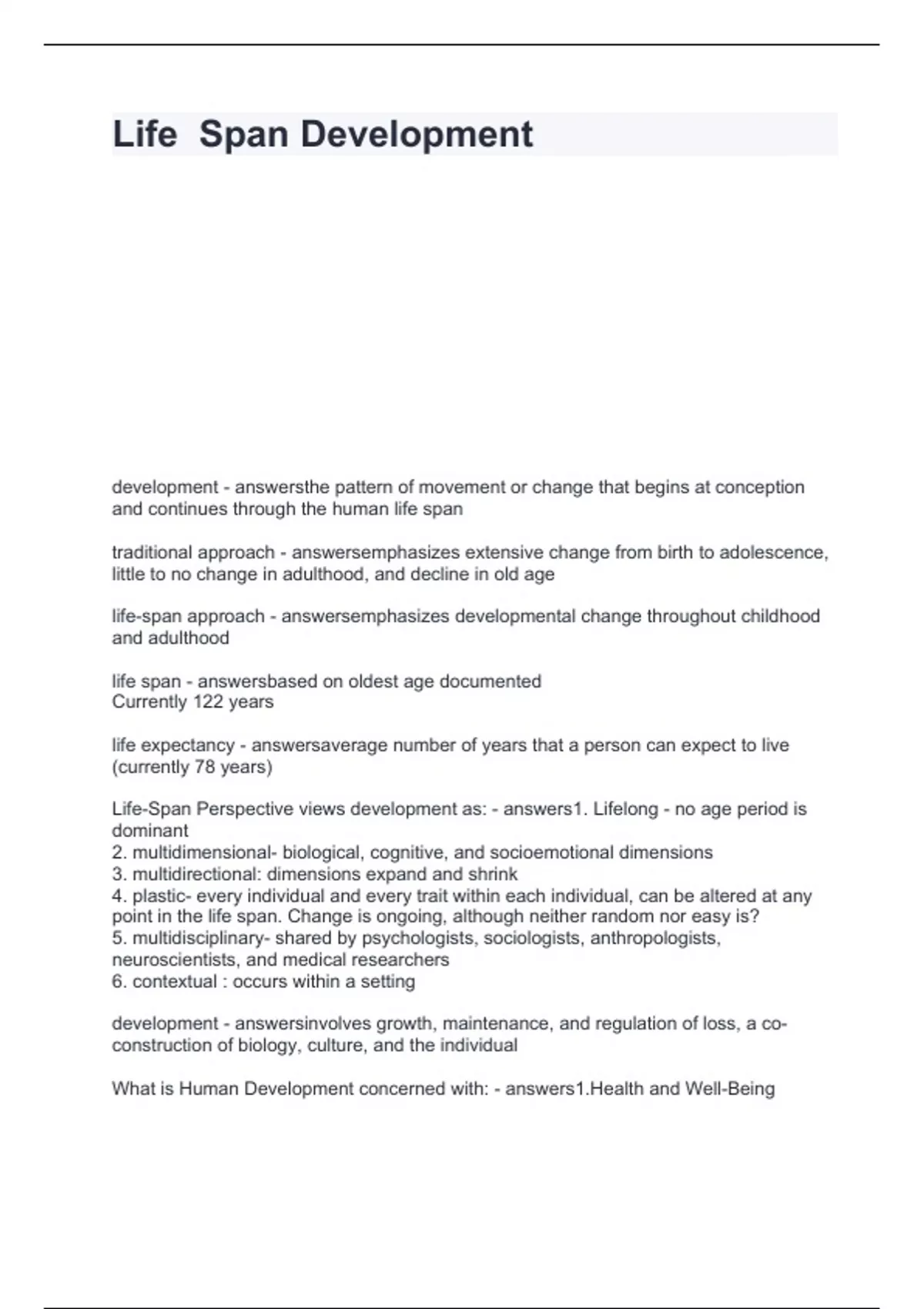 Life  Span Development

development - answersthe pattern of movement or change that begins at conception and continues through the human life span

traditional approach - answersemphasizes extensive change from birth to adolescence, little to no change in adulthood, and decline in old age

life-span approach - answersemphasizes developmental change throughout childhood and adulthood

life span - answersbased on oldest age documented
Currently 122 years

life expectancy - answersaverage number of years that a person can expect to live (currently 78 years)

Life-Span Perspective views development as: - answers1. Lifelong - no age period is dominant
2. multidimensional- biological, cognitive, and socioemotional dimensions
3. multidirectional: dimensions expand and shrink
4. plastic- every individual and every trait within each individual, can be altered at any point in the life span. Change is ongoing, although neither random nor easy is?
5. multidisciplinary- shared by psychologists, sociologists, anthropologists, neuroscientists, and medical researchers
6. contextual : occurs within a setting

development - answersinvolves growth, maintenance, and regulation of loss, a co-construction of biology, culture, and the individual

What is Human Development concerned with: - answers1.Health and Well-Being